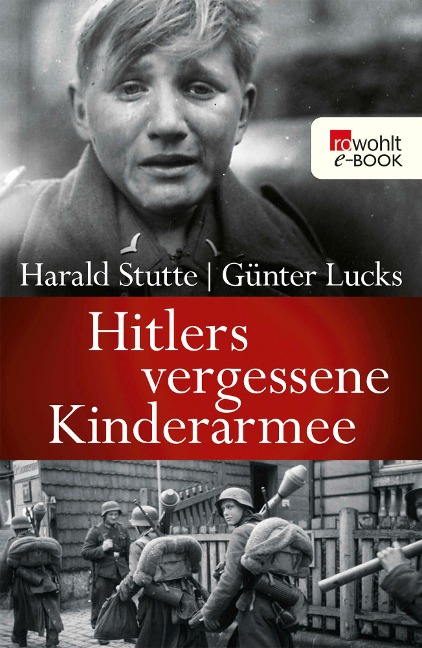 rowohlt e-BOOK

Harald Stutte | Günter Lucks

Hitlers vergessene Kinderarmee